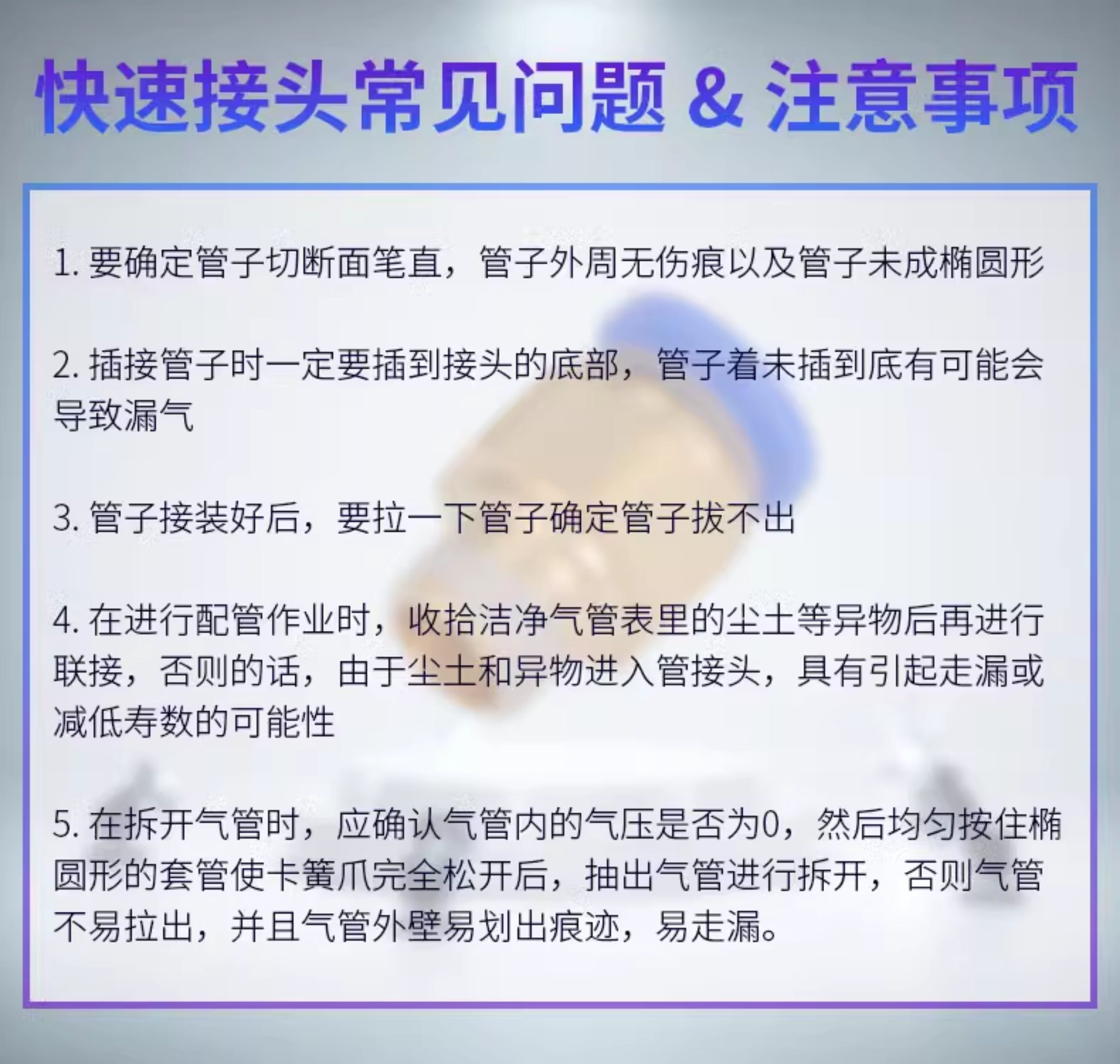 快速接头常见问题 & 注意事项

1.要确定管子切断面笔直，管子外周无伤痕以及管子未成椭圆形

2.插接管子时一定要插到接头的底部，管子着未插到底有可能会导致漏气

3.管子接装好后，要拉一下管子确定管子拔不出

4.在进行配管作业时，收拾洁净气管表里的尘土等异物后再进行联接，否则的话，由于尘土和异物进入管接头，具有引起走漏或减低寿数的可能性

5.在拆开气管时，应确认气管内的气压是否为0，然后均匀按住椭圆形的套管使卡簧爪完全松开后，抽出气管进行拆开，否则气管不易拉出，并且气管外壁易划出痕迹，易走漏。